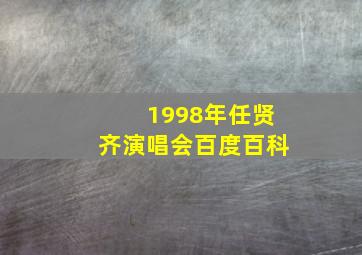 1998年任贤齐演唱会百度百科